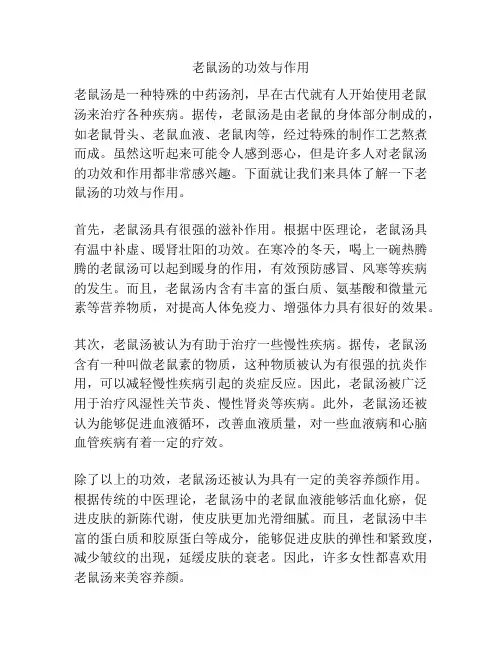 老鼠汤的功效与作用

老鼠汤是一种特殊的中药汤剂，早在古代就有人开始使用老鼠汤来治疗各种疾病。据传，老鼠汤是由老鼠的身体部分制成的，如老鼠骨头、老鼠血液、老鼠肉等，经过特殊的制作工艺熬煮而成。虽然这听起来可能令人感到恶心，但是许多人对老鼠汤的功效和作用都非常感兴趣。下面就让我们来具体了解一下老鼠汤的功效与作用。

首先，老鼠汤具有很强的滋补作用。根据中医理论，老鼠汤具有温中补虚、暖肾壮阳的功效。在寒冷的冬天，喝上一碗热腾腾的老鼠汤可以起到暖身的作用，有效预防感冒、风寒等疾病的发生。而且，老鼠汤内含有丰富的蛋白质、氨基酸和微量元素等营养物质，对提高人体免疫力、增强体力具有很好的效果。

其次，老鼠汤被认为有助于治疗一些慢性疾病。据传，老鼠汤含有一种叫做老鼠素的物质，这种物质被认为有很强的抗炎作用，可以减轻慢性疾病引起的炎症反应。因此，老鼠汤被广泛用于治疗风湿性关节炎、慢性肾炎等疾病。此外，老鼠汤还被认为能够促进血液循环，改善血液质量，对一些血液病和心脑血管疾病有着一定的疗效。

除了以上的功效，老鼠汤还被认为具有一定的美容养颜作用。根据传统的中医理论，老鼠汤中的老鼠血液能够活血化瘀，促进皮肤的新陈代谢，使皮肤更加光滑细腻。而且，老鼠汤中丰富的蛋白质和胶原蛋白等成分，能够促进皮肤的弹性和紧致度，减少皱纹的出现，延缓皮肤的衰老。因此，许多女性都喜欢用老鼠汤来美容养颜。